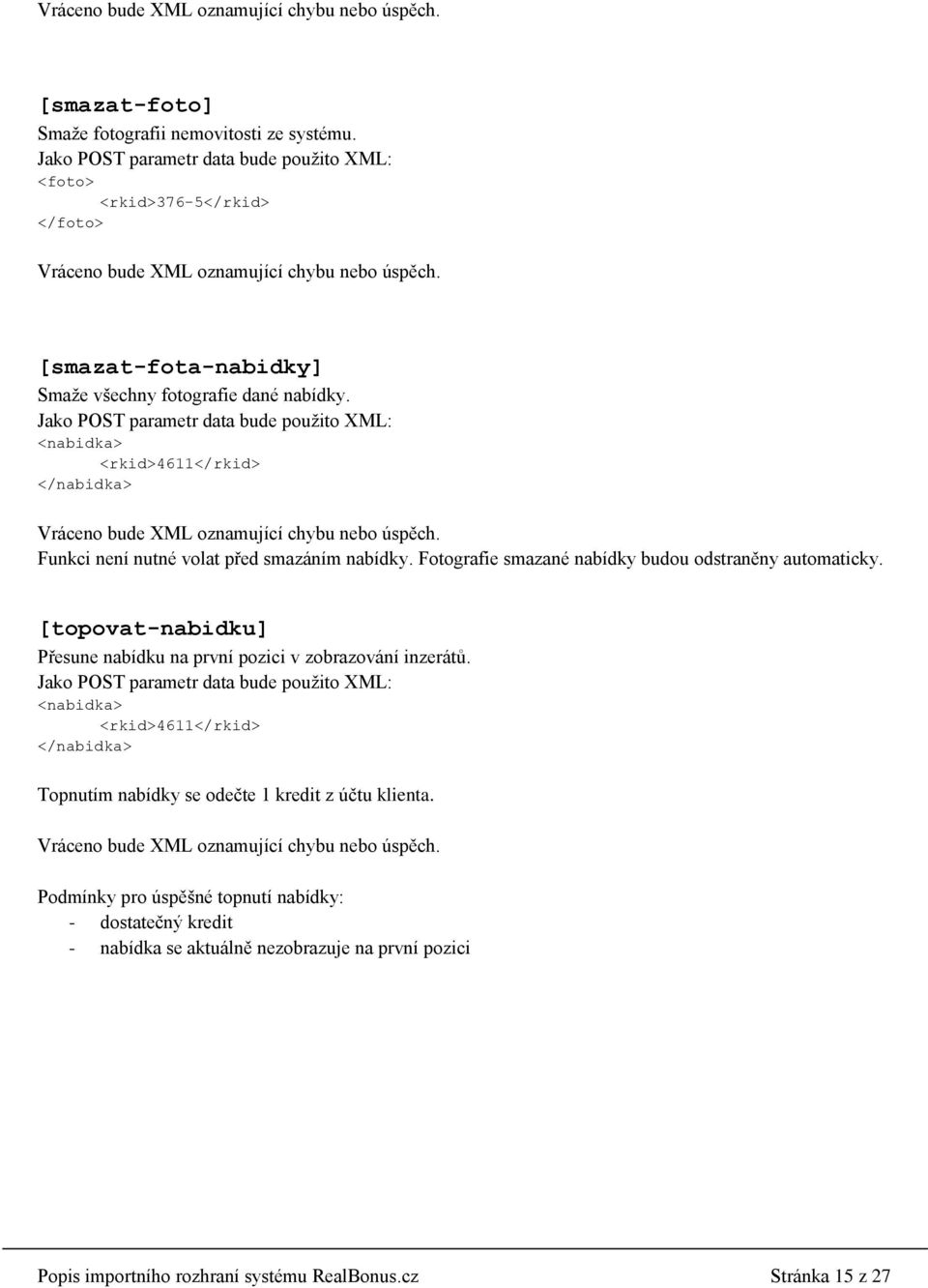 Vráceno bude XML oznamující chybu nebo úspěch.

[smazat-foto]
Smaže fotografii nemovitosti ze systému.
Jako POST parametr data bude použito XML:
<foto>
<rkid>376-5</rkid>
</foto>

Vráceno bude XML oznamující chybu nebo úspěch.

[smazat-fota-nabidky]
Smaže všechny fotografie dané nabídky.
Jako POST parametr data bude použito XML:
<nabidka>
<rkid>4611</rkid>
</nabidka>

Vráceno bude XML oznamující chybu nebo úspěch.
Funkci není nutné volat před smazáním nabídky. Fotografie smazané nabídky budou odstraněny automaticky.

[topovat-nabidku]
Přesune nabídku na první pozici v zobrazování inzerátů.
Jako POST parametr data bude použito XML:
<nabidka>
<rkid>4611</rkid>
</nabidka>

Topnutím nabídky se odečte 1 kredit z účtu klienta.

Vráceno bude XML oznamující chybu nebo úspěch.

Podmínky pro úspěšné topnutí nabídky:
- dostatečný kredit
- nabídka se aktuálně nezobrazuje na první pozici

Popis importního rozhraní systému RealBonus.cz Stránka 15 z 27